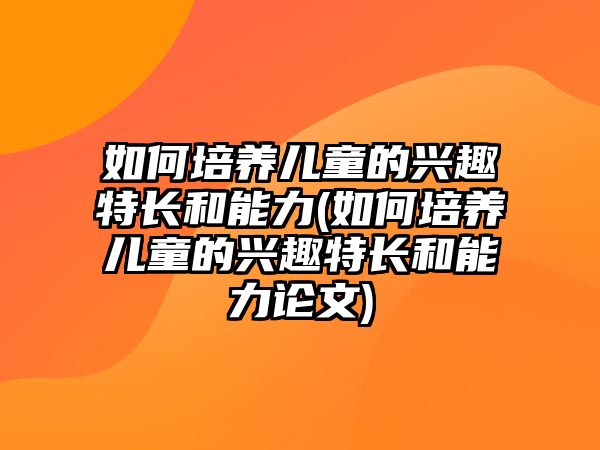 如何培养儿童的兴趣特长和能力(如何培养儿童的兴趣特长和能力论文)